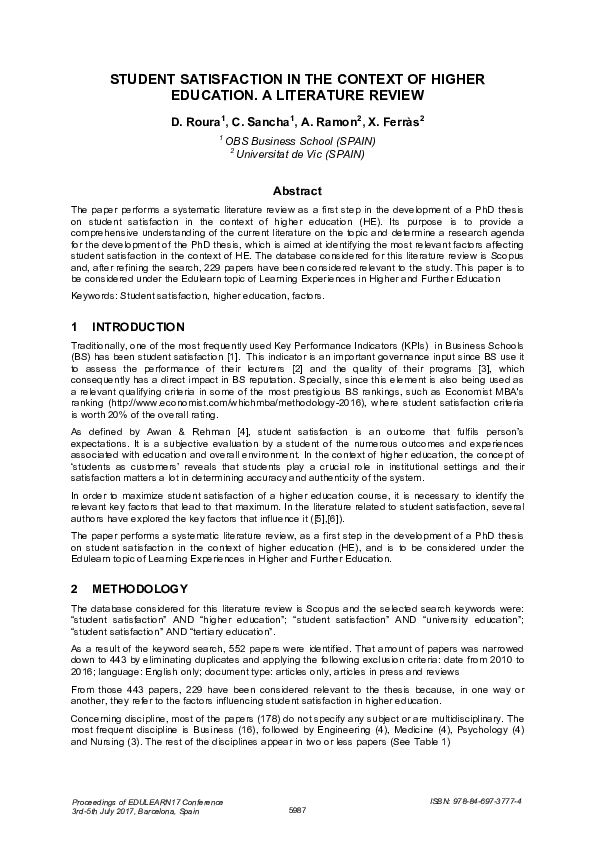 STUDENT SATISFACTION IN THE CONTEXT OF HIGHER EDUCATION. A LITERATURE REVIEW

D. Roura$^1$, C. Sancha$^1$, A. Ramon$^2$, X. Ferràs$^2$

$^1$ OBS Business School (SPAIN)
$^2$ Universitat de Vic (SPAIN)

Abstract

The paper performs a systematic literature review as a first step in the development of a PhD thesis on student satisfaction in the context of higher education (HE). Its purpose is to provide a comprehensive understanding of the current literature on the topic and determine a research agenda for the development of the PhD thesis, which is aimed at identifying the most relevant factors affecting student satisfaction in the context of HE. The database considered for this literature review is Scopus and, after refining the search, 229 papers have been considered relevant to the study. This paper is to be considered under the Edulearn topic of Learning Experiences in Higher and Further Education

Keywords: Student satisfaction, higher education, factors.

1 INTRODUCTION

Traditionally, one of the most frequently used Key Performance Indicators (KPIs) in Business Schools (BS) has been student satisfaction [1]. This indicator is an important governance input since BS use it to assess the performance of their lecturers [2] and the quality of their programs [3], which consequently has a direct impact in BS reputation. Specially, since this element is also being used as a relevant qualifying criteria in some of the most prestigious BS rankings, such as Economist MBA's ranking (http://www.economist.com/whichmba/methodology-2016), where student satisfaction criteria is worth 20% of the overall rating.

As defined by Awan & Rehman [4], student satisfaction is an outcome that fulfils person's expectations. It is a subjective evaluation by a student of the numerous outcomes and experiences associated with education and overall environment. In the context of higher education, the concept of 'students as customers' reveals that students play a crucial role in institutional settings and their satisfaction matters a lot in determining accuracy and authenticity of the system.

In order to maximize student satisfaction of a higher education course, it is necessary to identify the relevant key factors that lead to that maximum. In the literature related to student satisfaction, several authors have explored the key factors that influence it ([5],[6]).

The paper performs a systematic literature review, as a first step in the development of a PhD thesis on student satisfaction in the context of higher education (HE), and is to be considered under the Edulearn topic of Learning Experiences in Higher and Further Education.

2 METHODOLOGY

The database considered for this literature review is Scopus and the selected search keywords were: "student satisfaction" AND "higher education"; "student satisfaction" AND "university education"; "student satisfaction" AND "tertiary education".

As a result of the keyword search, 552 papers were identified. That amount of papers was narrowed down to 443 by eliminating duplicates and applying the following exclusion criteria: date from 2010 to 2016; language: English only; document type: articles only, articles in press and reviews

From those 443 papers, 229 have been considered relevant to the thesis because, in one way or another, they refer to the factors influencing student satisfaction in higher education.

Concerning discipline, most of the papers (178) do not specify any subject or are multidisciplinary. The most frequent discipline is Business (16), followed by Engineering (4), Medicine (4), Psychology (4) and Nursing (3). The rest of the disciplines appear in two or less papers (See Table 1)

Proceedings of EDULEARN17 Conference
3rd-5th July 2017, Barcelona, Spain

5987

ISBN: 978-84-697-3777-4